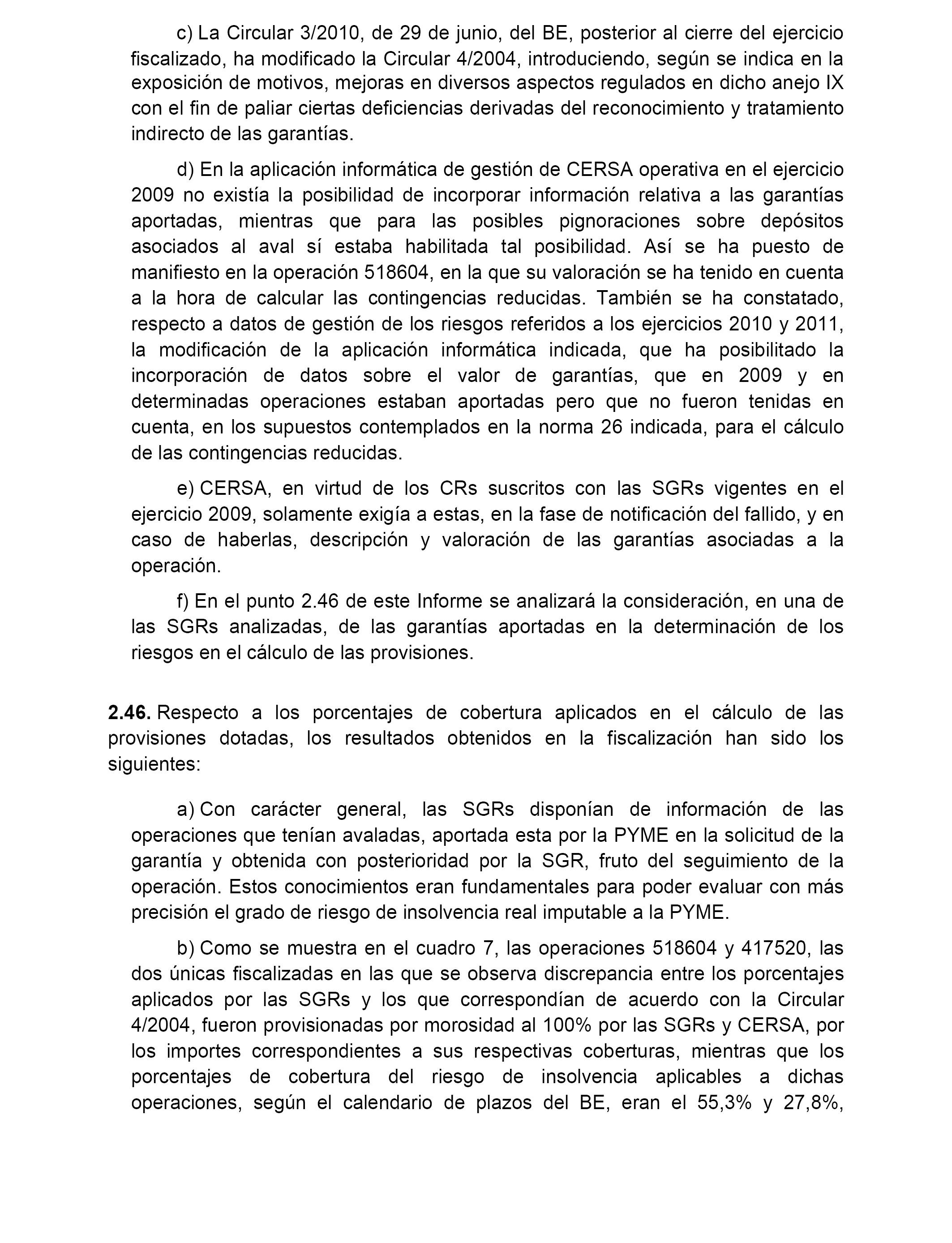 c) La Circular 3/2010, de 29 de junio, del BE, posterior al cierre del ejercicio fiscalizado, ha modificado la Circular 4/2004, introduciendo, según se indica en la exposición de motivos, mejoras en diversos aspectos regulados en dicho anejo IX con el fin de paliar ciertas deficiencias derivadas del reconocimiento y tratamiento indirecto de las garantías.

d) En la aplicación informática de gestión de CERSA operativa en el ejercicio 2009 no existía la posibilidad de incorporar información relativa a las garantías aportadas, mientras que para las posibles pignoraciones sobre depósitos asociados al aval sí estaba habilitada tal posibilidad. Así se ha puesto de manifiesto en la operación 518604, en la que su valoración se ha tenido en cuenta a la hora de calcular las contingencias reducidas. También se ha constatado, respecto a datos de gestión de los riesgos referidos a los ejercicios 2010 y 2011, la modificación de la aplicación informática indicada, que ha posibilitado la incorporación de datos sobre el valor de garantías, que en 2009 y en determinadas operaciones estaban aportadas pero que no fueron tenidas en cuenta, en los supuestos contemplados en la norma 26 indicada, para el cálculo de las contingencias reducidas.

e) CERSA, en virtud de los CRs suscritos con las SGRs vigentes en el ejercicio 2009, solamente exigía a estas, en la fase de notificación del fallido, y en caso de haberlas, descripción y valoración de las garantías asociadas a la operación.

f) En el punto 2.46 de este Informe se analizará la consideración, en una de las SGRs analizadas, de las garantías aportadas en la determinación de los riesgos en el cálculo de las provisiones.

2.46. Respecto a los porcentajes de cobertura aplicados en el cálculo de las provisiones dotadas, los resultados obtenidos en la fiscalización han sido los siguientes:

a) Con carácter general, las SGRs disponían de información de las operaciones que tenían avaladas, aportada esta por la PYME en la solicitud de la garantía y obtenida con posterioridad por la SGR, fruto del seguimiento de la operación. Estos conocimientos eran fundamentales para poder evaluar con más precisión el grado de riesgo de insolvencia real imputable a la PYME.

b) Como se muestra en el cuadro 7, las operaciones 518604 y 417520, las dos únicas fiscalizadas en las que se observa discrepancia entre los porcentajes aplicados por las SGRs y los que correspondían de acuerdo con la Circular 4/2004, fueron provisionadas por morosidad al 100% por las SGRs y CERSA, por los importes correspondientes a sus respectivas coberturas, mientras que los porcentajes de cobertura del riesgo de insolvencia aplicables a dichas operaciones, según el calendario de plazos del BE, eran el 55,3% y 27,8%,